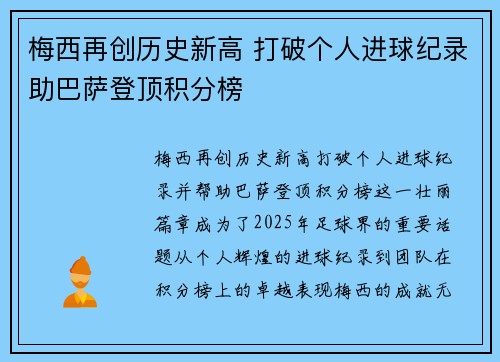 梅西再创历史新高 打破个人进球纪录助巴萨登顶积分榜

梅西再创历史新高打破个人进球纪录并帮助巴萨登顶积分榜这一壮丽篇章成为了2025年足球界的重要话题从个人辉煌的进球纪录到团队在积分榜上的卓越表现梅西的成就无